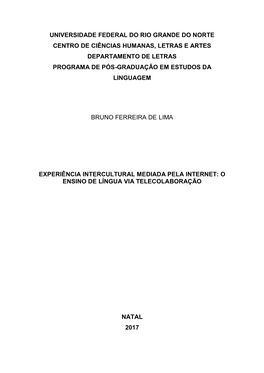 UNIVERSIDADE FEDERAL DO RIO GRANDE DO NORTE
CENTRO DE CIÊNCIAS HUMANAS, LETRAS E ARTES
DEPARTAMENTO DE LETRAS
PROGRAMA DE PÓS-GRADUAÇÃO EM ESTUDOS DA LINGUAGEM

BRUNO FERREIRA DE LIMA

EXPERIÊNCIA INTERCULTURAL MEDIADA PELA INTERNET: O ENSINO DE LÍNGUA VIA TELECOLABORAÇÃO

NATAL
2017